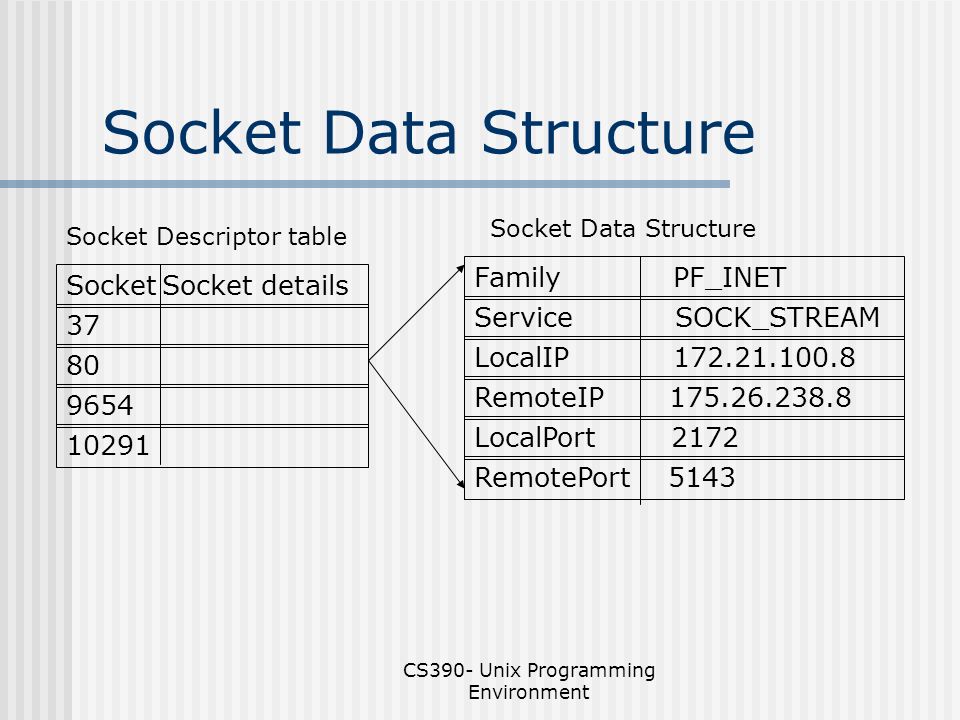 Socket Data Structure

Socket Descriptor table

| Socket | Socket details |
|---|---|
| 37 | |
| 80 | |
| 9654 | |
| 10291 | |

Socket Data Structure

| Family | PF_INET |
|---|---|
| Service | SOCK_STREAM |
| LocalIP | 172.21.100.8 |
| RemoteIP | 175.26.238.8 |
| LocalPort | 2172 |
| RemotePort | 5143 |

CS390- Unix Programming Environment